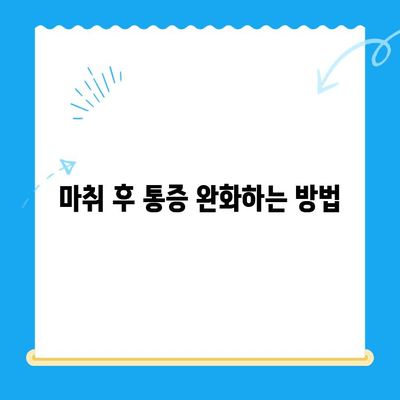 마취 후 통증 완화하는 방법